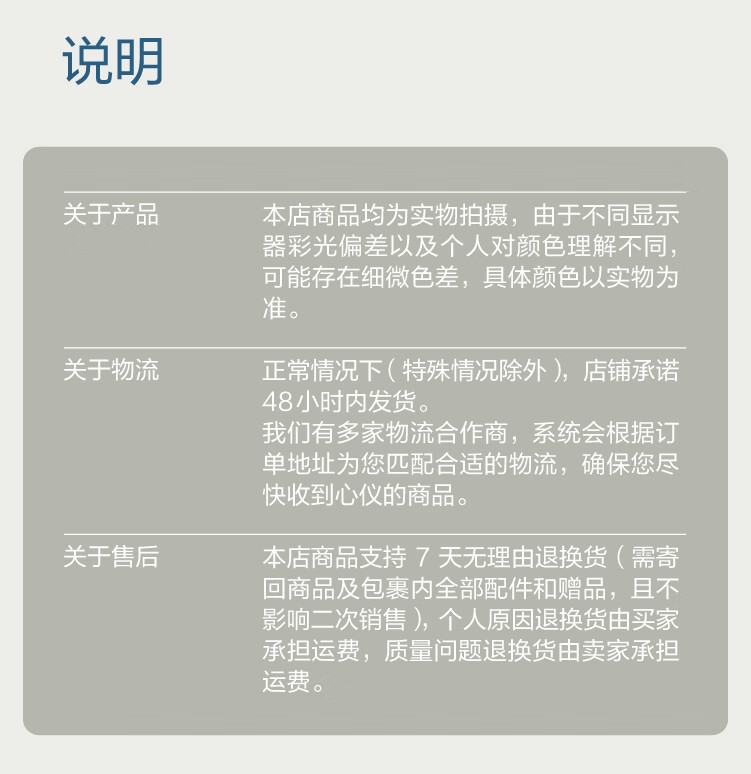 说明

关于产品

本店商品均为实物拍摄，由于不同显示器彩光偏差以及个人对颜色理解不同，可能存在细微色差，具体颜色以实物为准。

关于物流

正常情况下（特殊情况除外），店铺承诺48小时内发货。

我们有多家物流合作商，系统会根据订单地址为您匹配合适的物流，确保您尽快收到心仪的商品。

关于售后

本店商品支持7天无理由退换货（需寄回商品及包裹内全部配件和赠品，且不影响二次销售），个人原因退换货由买家承担运费，质量问题退换货由卖家承担运费。